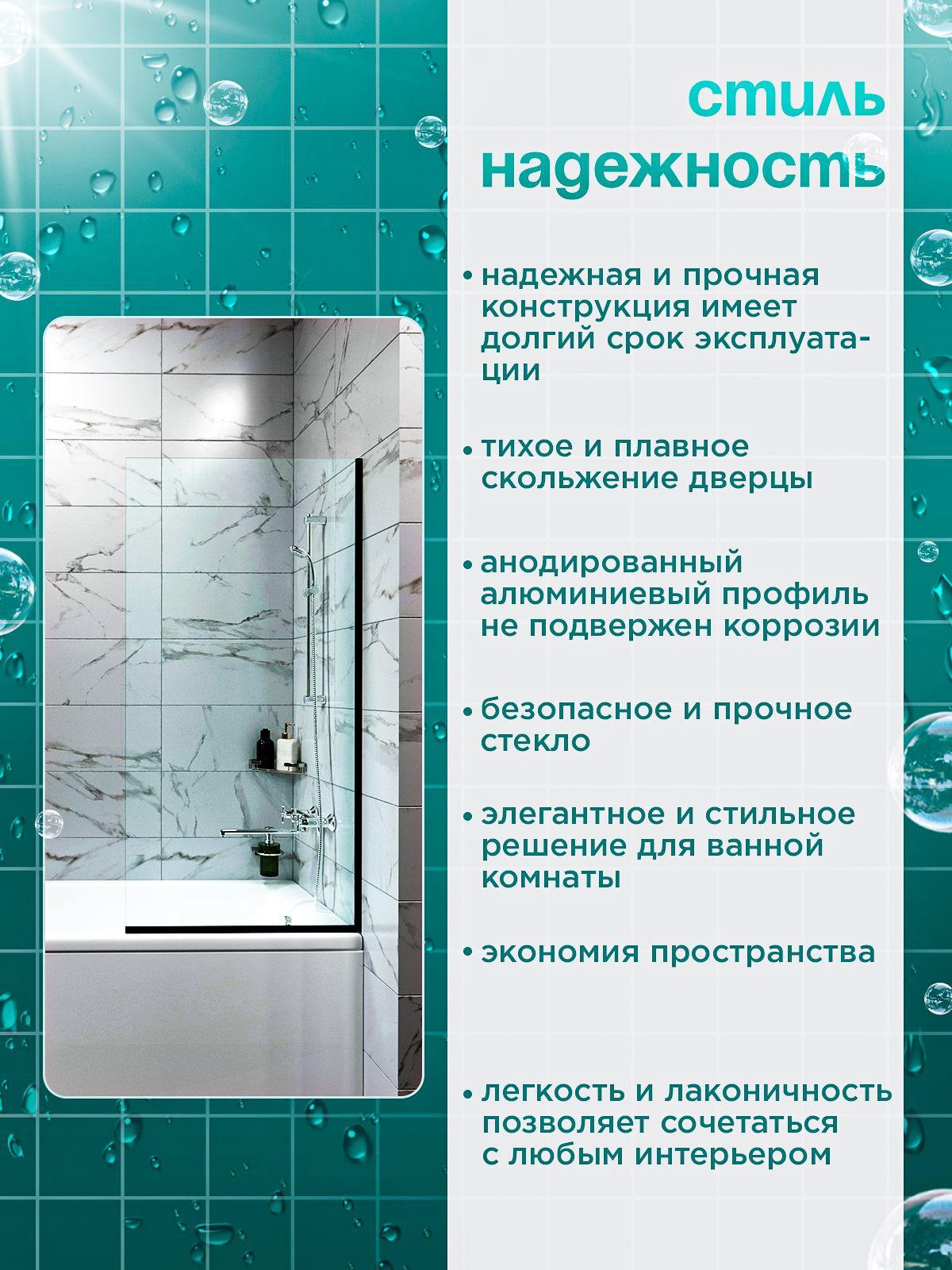 стиль
надежность

• надежная и прочная конструкция имеет долгий срок эксплуатации

• тихое и плавное скольжение дверцы

• анодированный алюминиевый профиль не подвержен коррозии

• безопасное и прочное стекло

• элегантное и стильное решение для ванной комнаты

• экономия пространства

• легкость и лаконичность позволяет сочетаться с любым интерьером